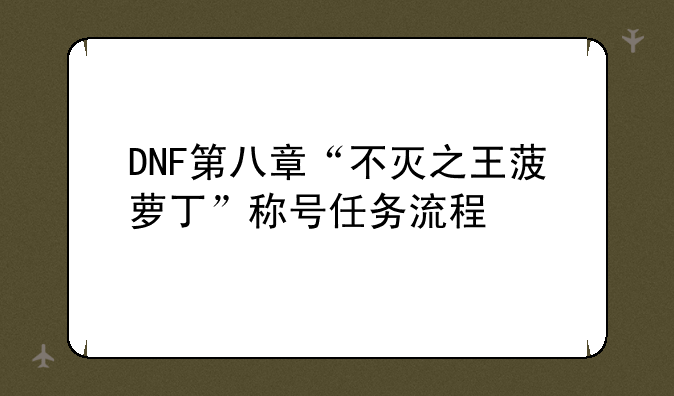 DNF第八章“不灭之王菠萝丁”称号任务流程